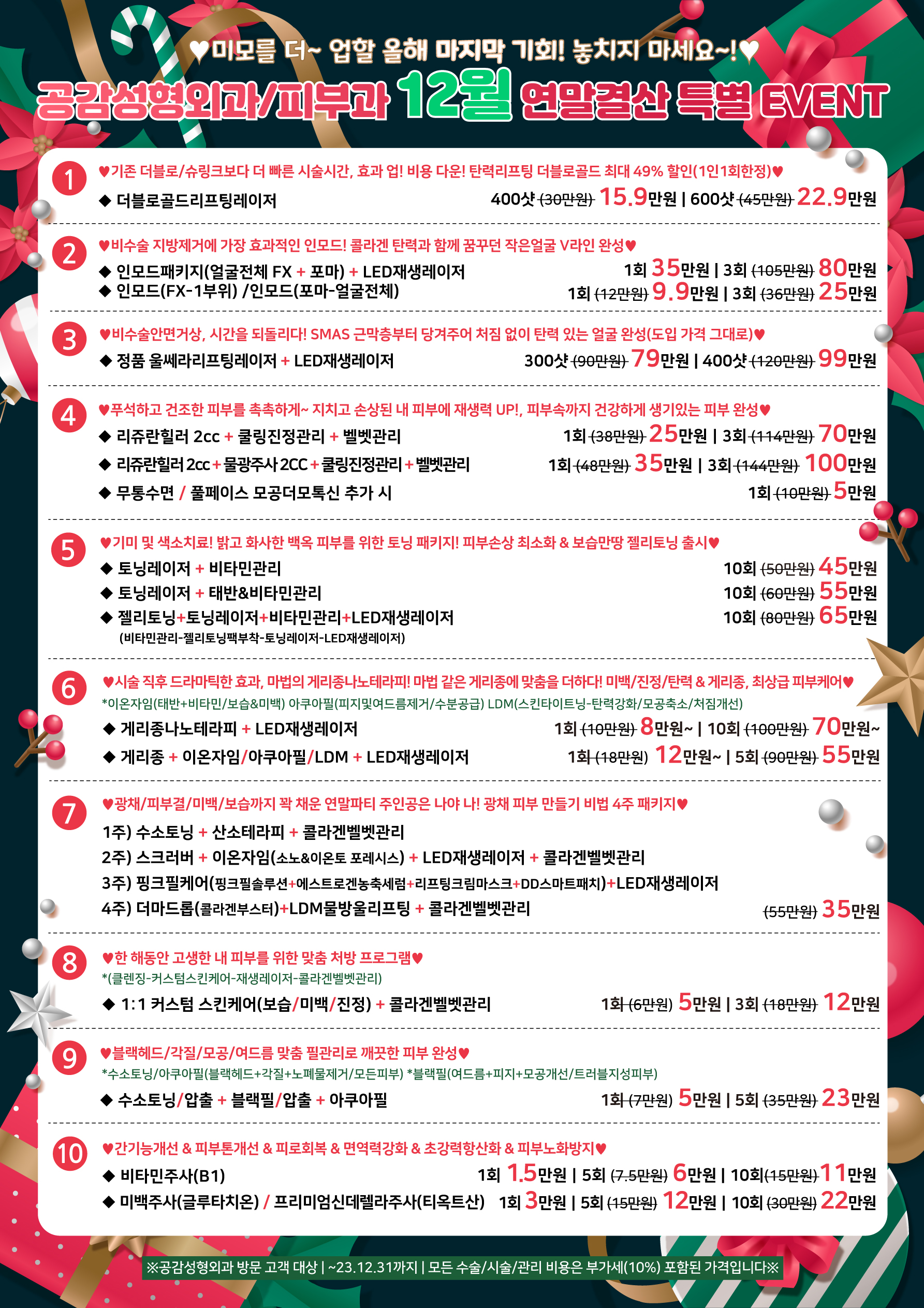 ♥미모를 더~ 업할 올해 마지막 기회! 놓치지 마세요~!♥

공감성형외과/피부과 12월 연말결산 특별 EVENT

1
♥기존 더블로/슈링크보다 더 빠른 시술시간, 효과 업! 비용 다운! 탄력리프팅 더블로골드 최대 49% 할인(1인1회한정)♥
◆ 더블로골드리프팅레이저 400샷 (30만원) 15.9만원 | 600샷 (45만원) 22.9만원

2
♥비수술 지방제거에 가장 효과적인 인모드! 콜라겐 탄력과 함께 꿈꾸던 작은얼굴 V라인 완성♥
◆ 인모드패키지(얼굴전체 FX + 포마) + LED재생레이저 1회 35만원 | 3회 (105만원) 80만원
◆ 인모드(FX-1부위) /인모드(포마-얼굴전체) 1회 (12만원) 9.9만원 | 3회 (36만원) 25만원

3
♥비수술안면거상, 시간을 되돌리다! SMAS 근막층부터 당겨주어 처짐 없이 탄력 있는 얼굴 완성(도입 가격 그대로)♥
◆ 정품 울쎄라리프팅레이저 + LED재생레이저 300샷 (90만원) 79만원 | 400샷 (120만원) 99만원

4
♥푸석하고 건조한 피부를 촉촉하게~ 지치고 손상된 내 피부에 재생력 UP!, 피부속까지 건강하게 생기있는 피부 완성♥
◆ 리쥬란힐러 2cc + 쿨링진정관리 + 벨벳관리 1회 (38만원) 25만원 | 3회 (114만원) 70만원
◆ 리쥬란힐러 2cc + 물광주사 2CC + 쿨링진정관리 + 벨벳관리 1회 (48만원) 35만원 | 3회 (144만원) 100만원
◆ 무통수면 / 풀페이스 모공더모톡신 추가 시 1회 (10만원) 5만원

5
♥기미 및 색소치료! 밝고 화사한 백옥 피부를 위한 토닝 패키지! 피부손상 최소화 & 보습만땅 젤리토닝 출시♥
◆ 토닝레이저 + 비타민관리 10회 (50만원) 45만원
◆ 토닝레이저 + 태반&비타민관리 10회 (60만원) 55만원
◆ 젤리토닝+토닝레이저+비타민관리+LED재생레이저 10회 (80만원) 65만원
(비타민관리-젤리토닝팩부착-토닝레이저-LED재생레이저)

6
♥시술 직후 드라마틱한 효과, 마법의 게리종나노테라피! 마법 같은 게리종에 맞춤을 더하다! 미백/진정/탄력 & 게리종, 최상급 피부케어♥
*이온자임(태반+비타민/보습&미백) 아쿠아필(피지및여드름제거/수분공급) LDM(스킨타이트닝-탄력강화/모공축소/처짐개선)
◆ 게리종나노테라피 + LED재생레이저 1회 (10만원) 8만원~ | 10회 (100만원) 70만원~
◆ 게리종 + 이온자임/아쿠아필/LDM + LED재생레이저 1회 (18만원) 12만원~ | 5회 (90만원) 55만원

7
♥광채/피부결/미백/보습까지 꽉 채운 연말파티 주인공은 나야 나! 광채 피부 만들기 비법 4주 패키지♥
1주) 수소토닝 + 산소테라피 + 콜라겐벨벳관리
2주) 스크러버 + 이온자임(소노&이온토 포레시스) + LED재생레이저 + 콜라겐벨벳관리
3주) 핑크필케어(핑크필솔루션+에스트로겐농축세럼+리프팅크림마스크+DD스마트패치)+LED재생레이저
4주) 더마드롭(콜라겐부스터)+LDM물방울리프팅 + 콜라겐벨벳관리 (55만원) 35만원

8
♥한 해동안 고생한 내 피부를 위한 맞춤 처방 프로그램♥
*(클렌징-커스텀스킨케어-재생레이저-콜라겐벨벳관리)
◆ 1:1 커스텀 스킨케어(보습/미백/진정) + 콜라겐벨벳관리 1회 (6만원) 5만원 | 3회 (18만원) 12만원

9
♥블랙헤드/각질/모공/여드름 맞춤 필관리로 깨끗한 피부 완성♥
*수소토닝/아쿠아필(블랙헤드+각질+노폐물제거/모든피부) *블랙필(여드름+피지+모공개선/트러블지성피부)
◆ 수소토닝/압출 + 블랙필/압출 + 아쿠아필 1회 (7만원) 5만원 | 5회 (35만원) 23만원

10
♥간기능개선 & 피부톤개선 & 피로회복 & 면역력강화 & 초강력항산화 & 피부노화방지♥
◆ 비타민주사(B1) 1회 1.5만원 | 5회 (7.5만원) 6만원 | 10회(15만원) 11만원
◆ 미백주사(글루타치온) / 프리미엄신데렐라주사(티옥트산) 1회 3만원 | 5회 (15만원) 12만원 | 10회 (30만원) 22만원

※공감성형외과 방문 고객 대상 | ~23.12.31까지 | 모든 수술/시술/관리 비용은 부가세(10%) 포함된 가격입니다※